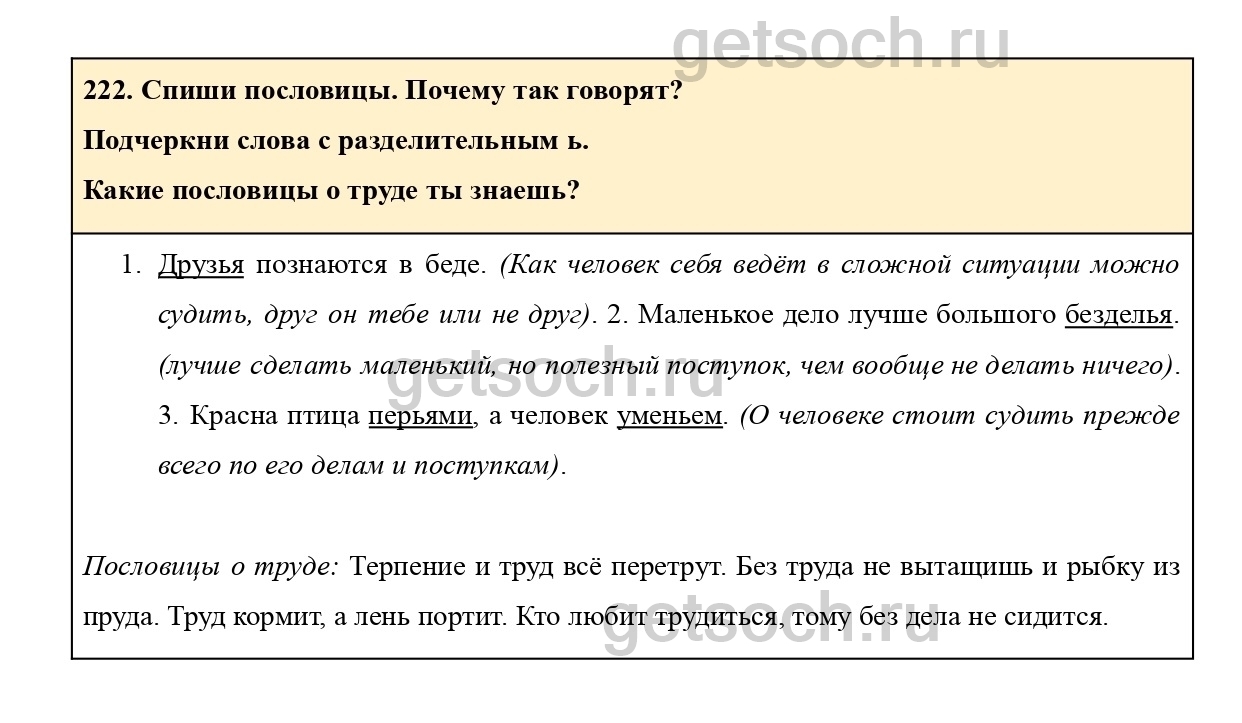 getsoch.ru

222. Спиши пословицы. Почему так говорят?

Подчеркни слова с разделительным ь.

Какие пословицы о труде ты знаешь?

1. Друзья познаются в беде. (Как человек себя ведёт в сложной ситуации можно судить, друг он тебе или не друг). 2. Маленькое дело лучше большого безделья. (лучше сделать маленький, но полезный поступок, чем вообще не делать ничего). 3. Красна птица перьями, а человек уменьем. (О человеке стоит судить прежде всего по его делам и поступкам).

getsoch.ru

Пословицы о труде: Терпение и труд всё перетрут. Без труда не вытащишь и рыбку из пруда. Труд кормит, а лень портит. Кто любит трудиться, тому без дела не сидится.

getsoch.ru